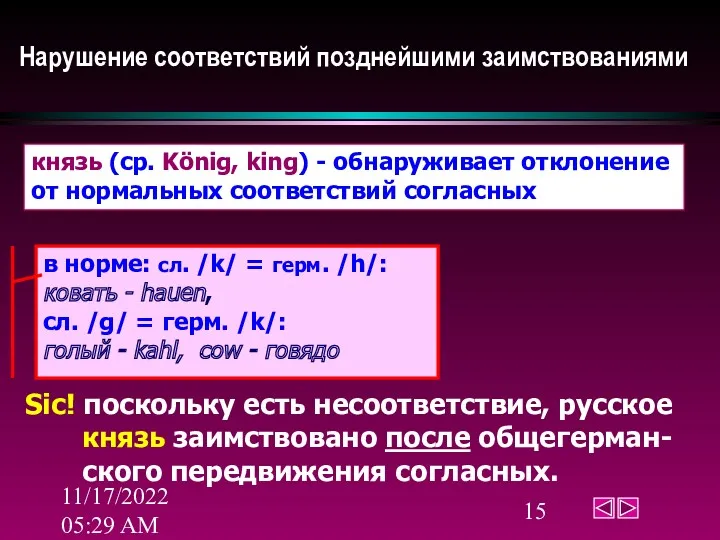 Нарушение соответствий позднейшими заимствованиями

князь (ср. König, king) - обнаруживает отклонение от нормальных соответствий согласных

в норме: сл. /k/ = герм. /h/:
ковать - hauen,
сл. /g/ = герм. /k/:
голый - kahl, cow - говядо

Sic! поскольку есть несоответствие, русское князь заимствовано после общегерманского передвижения согласных.

11/17/2022
05:29 AM

15